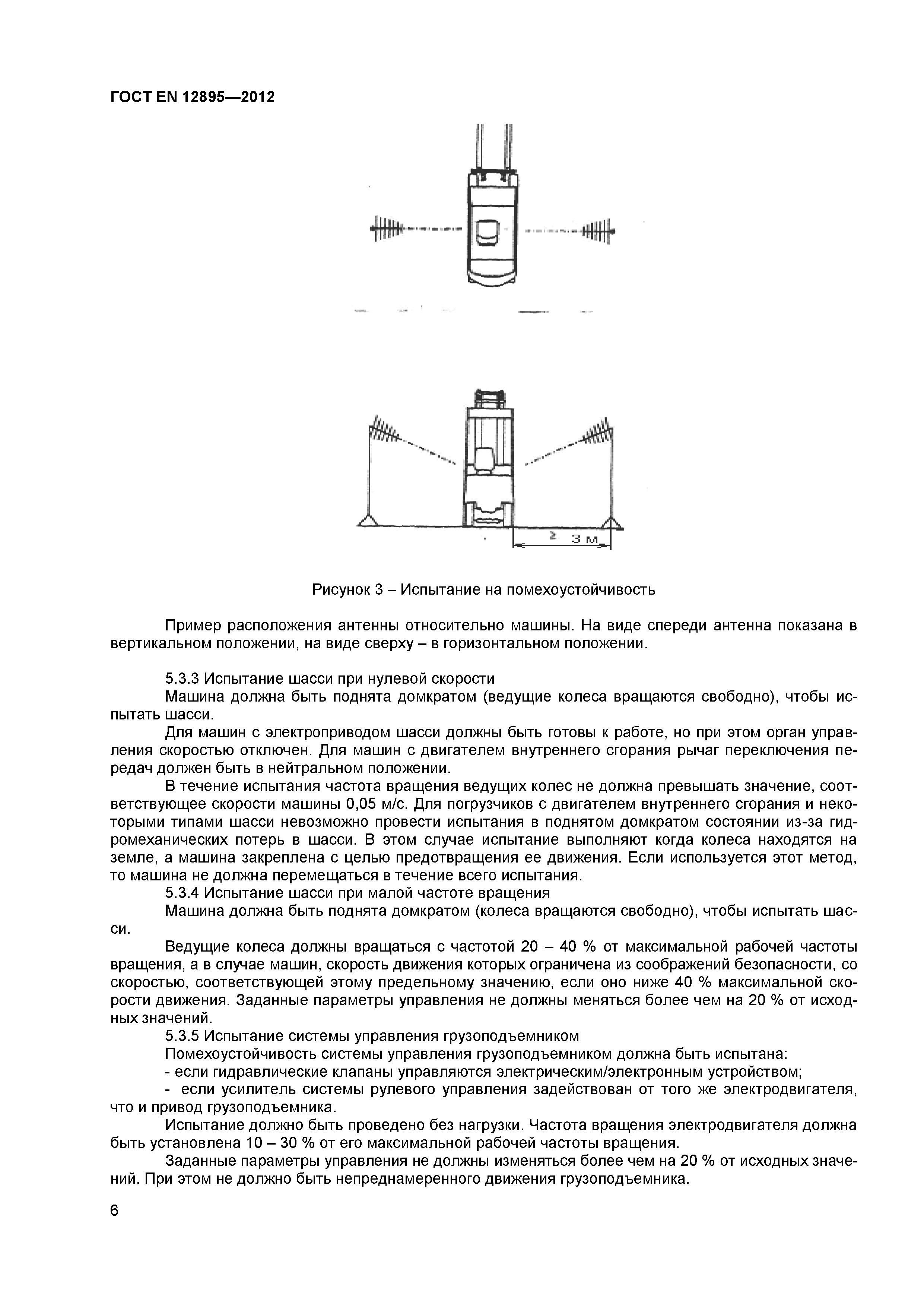 ГОСТ EN 12895—2012

≥ 3 м

Рисунок 3 – Испытание на помехоустойчивость

Пример расположения антенны относительно машины. На виде спереди антенна показана в вертикальном положении, на виде сверху – в горизонтальном положении.

5.3.3 Испытание шасси при нулевой скорости
Машина должна быть поднята домкратом (ведущие колеса вращаются свободно), чтобы испытать шасси.
Для машин с электроприводом шасси должны быть готовы к работе, но при этом орган управления скоростью отключен. Для машин с двигателем внутреннего сгорания рычаг переключения передач должен быть в нейтральном положении.
В течение испытания частота вращения ведущих колес не должна превышать значение, соответствующее скорости машины 0,05 м/с. Для погрузчиков с двигателем внутреннего сгорания и некоторыми типами шасси невозможно провести испытания в поднятом домкратом состоянии из-за гидромеханических потерь в шасси. В этом случае испытание выполняют когда колеса находятся на земле, а машина закреплена с целью предотвращения ее движения. Если используется этот метод, то машина не должна перемещаться в течение всего испытания.
5.3.4 Испытание шасси при малой частоте вращения
Машина должна быть поднята домкратом (колеса вращаются свободно), чтобы испытать шасси.
Ведущие колеса должны вращаться с частотой 20 – 40 % от максимальной рабочей частоты вращения, а в случае машин, скорость движения которых ограничена из соображений безопасности, со скоростью, соответствующей этому предельному значению, если оно ниже 40 % максимальной скорости движения. Заданные параметры управления не должны меняться более чем на 20 % от исходных значений.
5.3.5 Испытание системы управления грузоподъемником
Помехоустойчивость системы управления грузоподъемником должна быть испытана:
- если гидравлические клапаны управляются электрическим/электронным устройством;
- если усилитель системы рулевого управления задействован от того же электродвигателя, что и привод грузоподъемника.
Испытание должно быть проведено без нагрузки. Частота вращения электродвигателя должна быть установлена 10 – 30 % от его максимальной рабочей частоты вращения.
Заданные параметры управления не должны изменяться более чем на 20 % от исходных значений. При этом не должно быть непреднамеренного движения грузоподъемника.

6